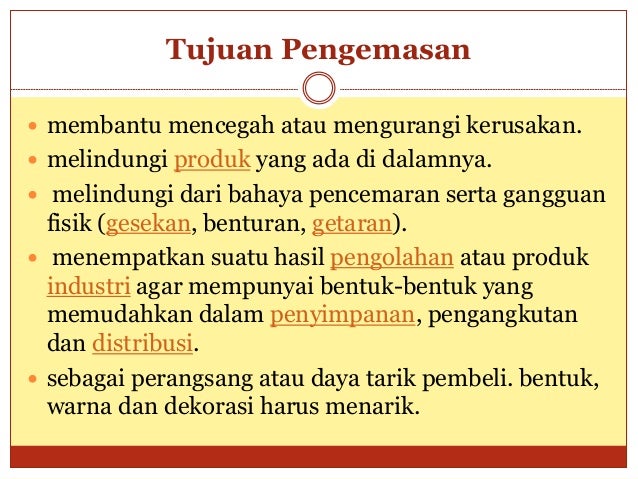 Tujuan Pengemasan

- membantu mencegah atau mengurangi kerusakan.
- melindungi produk yang ada di dalamnya.
- melindungi dari bahaya pencemaran serta gangguan fisik (gesekan, benturan, getaran).
- menempatkan suatu hasil pengolahan atau produk industri agar mempunyai bentuk-bentuk yang memudahkan dalam penyimpanan, pengangkutan dan distribusi.
- sebagai perangsang atau daya tarik pembeli. bentuk, warna dan dekorasi harus menarik.